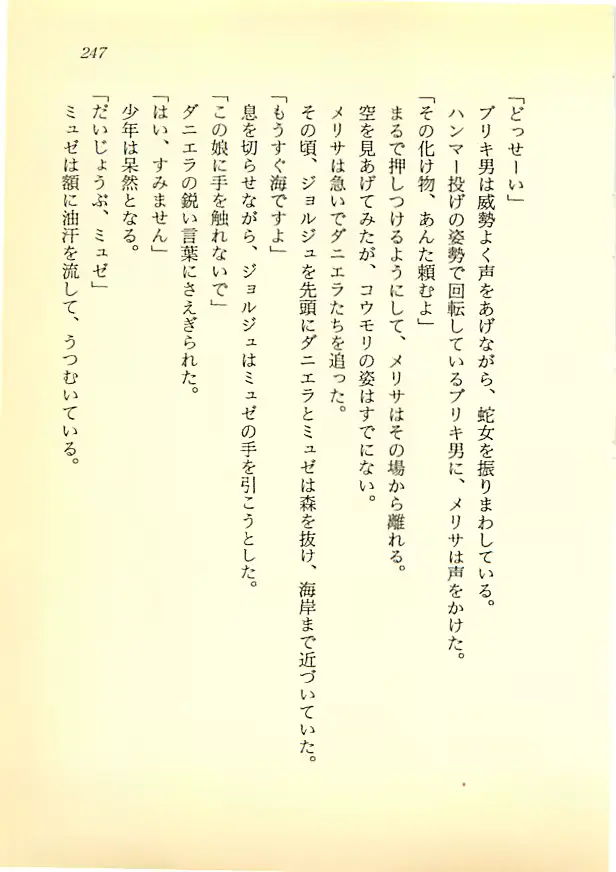 247

「どっせーい」
　ブリキ男は威勢よく声をあげながら、蛇女を振りまわしている。
　ハンマー投げの姿勢で回転しているブリキ男に、メリサは声をかけた。
「その化け物、あんた頼むよ」
　まるで押しつけるようにして、メリサはその場から離れる。
　空を見あげてみたが、コウモリの姿はすでにない。
　メリサは急いでダニエラたちを追った。
　その頃、ジョルジュを先頭にダニエラとミュゼは森を抜け、海岸まで近づいていた。
「もうすぐ海ですよ」
　息を切らせながら、ジョルジュはミュゼの手を引こうとした。
「この娘に手を触れないで」
　ダニエラの鋭い言葉にさえぎられた。
「はい、すみません」
　少年は呆然となる。
「だいじょうぶ、ミュゼ」
　ミュゼは額に油汗を流して、うつむいている。